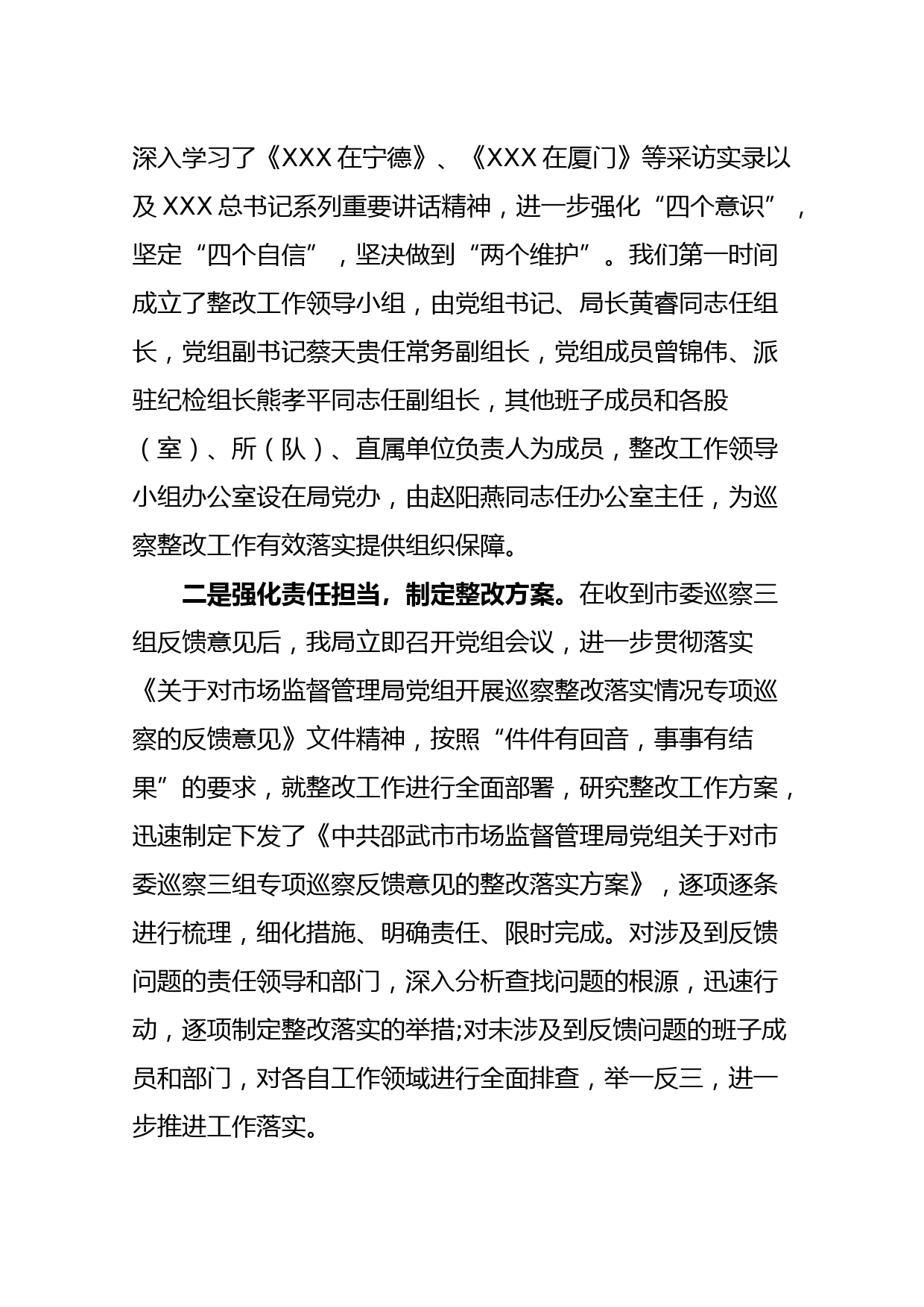 深入学习了《XXX 在宁德》、《XXX 在厦门》等采访实录以及 XXX 总书记系列重要讲话精神，进一步强化“四个意识”，坚定“四个自信”，坚决做到“两个维护”。我们第一时间成立了整改工作领导小组，由党组书记、局长黄睿同志任组长，党组副书记蔡天贵任常务副组长，党组成员曾锦伟、派驻纪检组长熊孝平同志任副组长，其他班子成员和各股（室）、所（队）、直属单位负责人为成员，整改工作领导小组办公室设在局党办，由赵阳燕同志任办公室主任，为巡察整改工作有效落实提供组织保障。

二是强化责任担当，制定整改方案。在收到市委巡察三组反馈意见后，我局立即召开党组会议，进一步贯彻落实《关于对市场监督管理局党组开展巡察整改落实情况专项巡察的反馈意见》文件精神，按照“件件有回音，事事有结果”的要求，就整改工作进行全面部署，研究整改工作方案，迅速制定下发了《中共邵武市市场监督管理局党组关于对市委巡察三组专项巡察反馈意见的整改落实方案》，逐项逐条进行梳理，细化措施、明确责任、限时完成。对涉及到反馈问题的责任领导和部门，深入分析查找问题的根源，迅速行动，逐项制定整改落实的举措;对未涉及到反馈问题的班子成员和部门，对各自工作领域进行全面排查，举一反三，进一步推进工作落实。